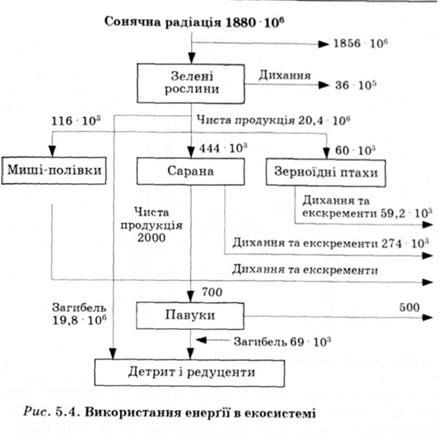 Сонячна радіація $1880 \cdot 10^6$

$1856 \cdot 10^6$

Зелені рослини

Дихання

$36 \cdot 10^5$

$116 \cdot 10^3$

Чиста продукція $20,4 \cdot 10^6$

$444 \cdot 10^3$

$60 \cdot 10^3$

Миші-полівки

Сарана

Зерноїдні птахи

Дихання та екскременти $59,2 \cdot 10^3$

Чиста продукція 2000

Дихання та екскременти $274 \cdot 10^3$

Дихання та екскременти

700

Загибель $19,8 \cdot 10^6$

Павуки

500

Загибель $69 \cdot 10^3$

Детрит і редуценти

Рис. 5.4. Використання енергії в екосистемі